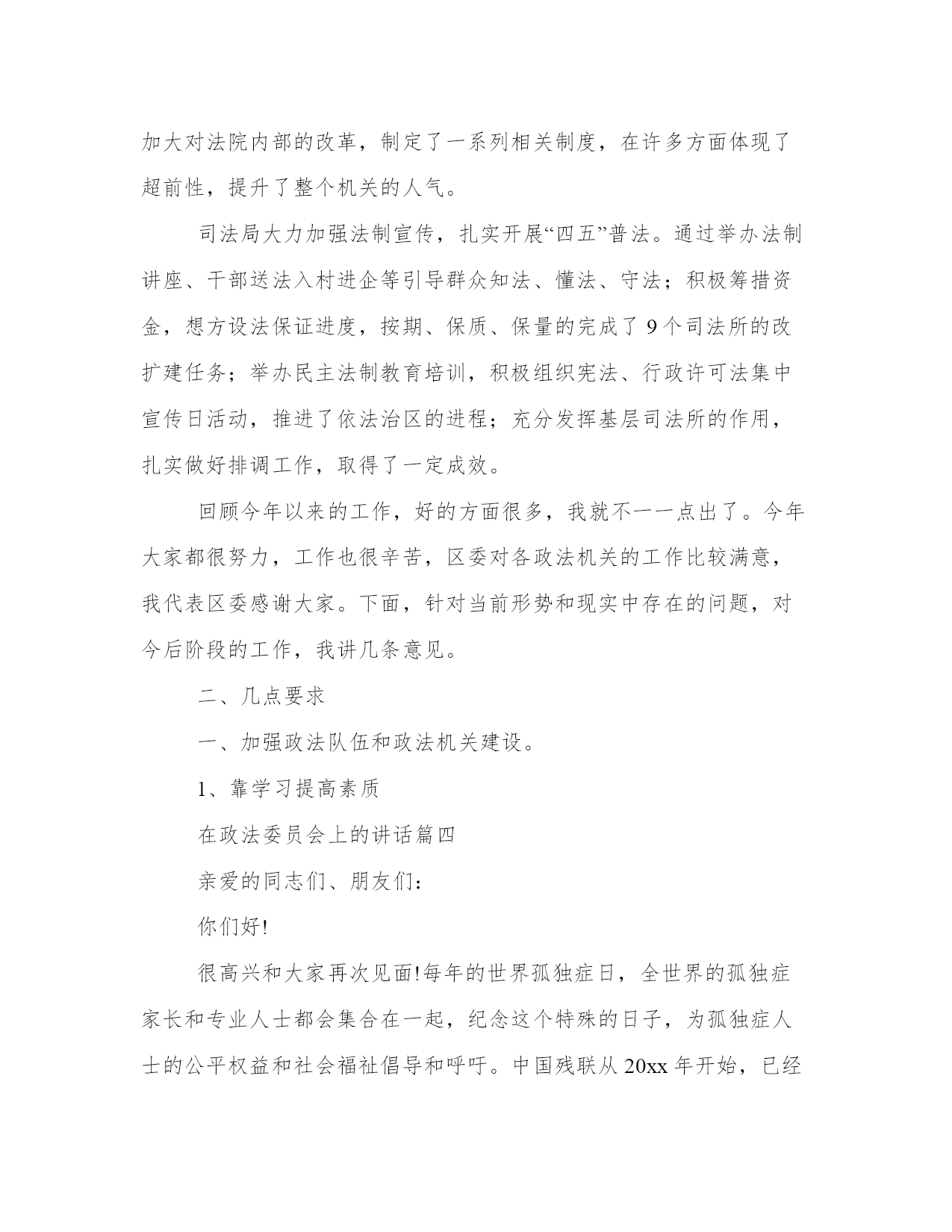 加大对法院内部的改革，制定了一系列相关制度，在许多方面体现了超前性，提升了整个机关的人气。

司法局大力加强法制宣传，扎实开展“四五”普法。通过举办法制讲座、干部送法入村进企等引导群众知法、懂法、守法；积极筹措资金，想方设法保证进度，按期、保质、保量的完成了9个司法所的改扩建任务；举办民主法制教育培训，积极组织宪法、行政许可法集中宣传日活动，推进了依法治区的进程；充分发挥基层司法所的作用，扎实做好排调工作，取得了一定成效。

回顾今年以来的工作，好的方面很多，我就不一一点出了。今年大家都很努力，工作也很辛苦，区委对各政法机关的工作比较满意，我代表区委感谢大家。下面，针对当前形势和现实中存在的问题，对今后阶段的工作，我讲几条意见。

二、几点要求

一、加强政法队伍和政法机关建设。

1、靠学习提高素质

在政法委员会上的讲话篇四

亲爱的同志们、朋友们：

你们好!

很高兴和大家再次见面!每年的世界孤独症日，全世界的孤独症家长和专业人士都会集合在一起，纪念这个特殊的日子，为孤独症人士的公平权益和社会福祉倡导和呼吁。中国残联从20xx年开始，已经